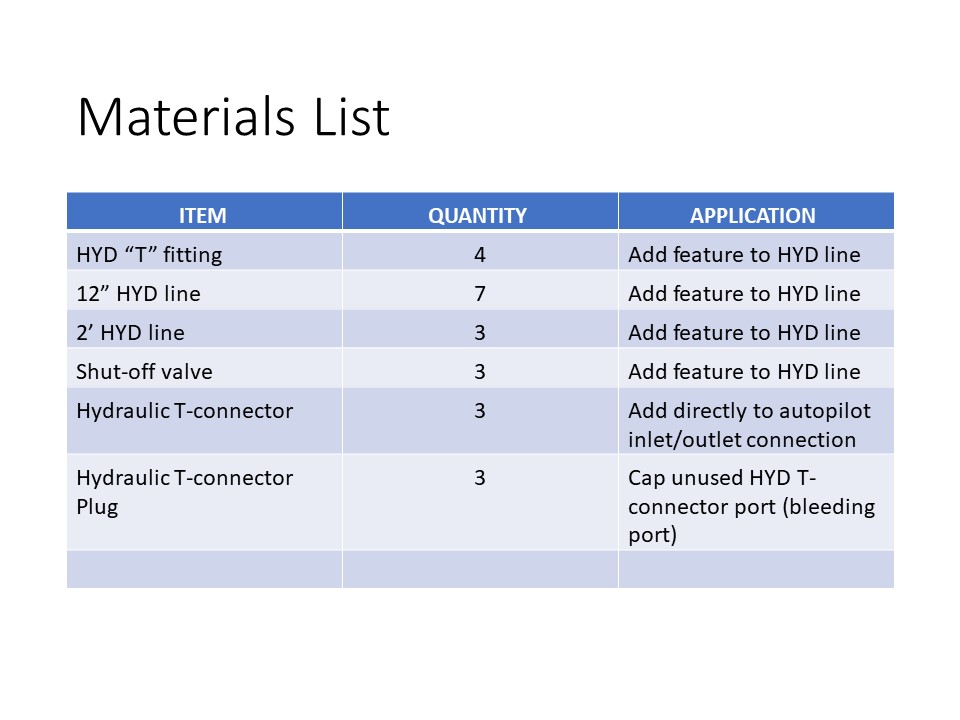 Materials List

| ITEM | QUANTITY | APPLICATION |
|---|---|---|
| HYD “T” fitting | 4 | Add feature to HYD line |
| 12” HYD line | 7 | Add feature to HYD line |
| 2’ HYD line | 3 | Add feature to HYD line |
| Shut-off valve | 3 | Add feature to HYD line |
| Hydraulic T-connector | 3 | Add directly to autopilot inlet/outlet connection |
| Hydraulic T-connector Plug | 3 | Cap unused HYD T-connector port (bleeding port) |
| | | |